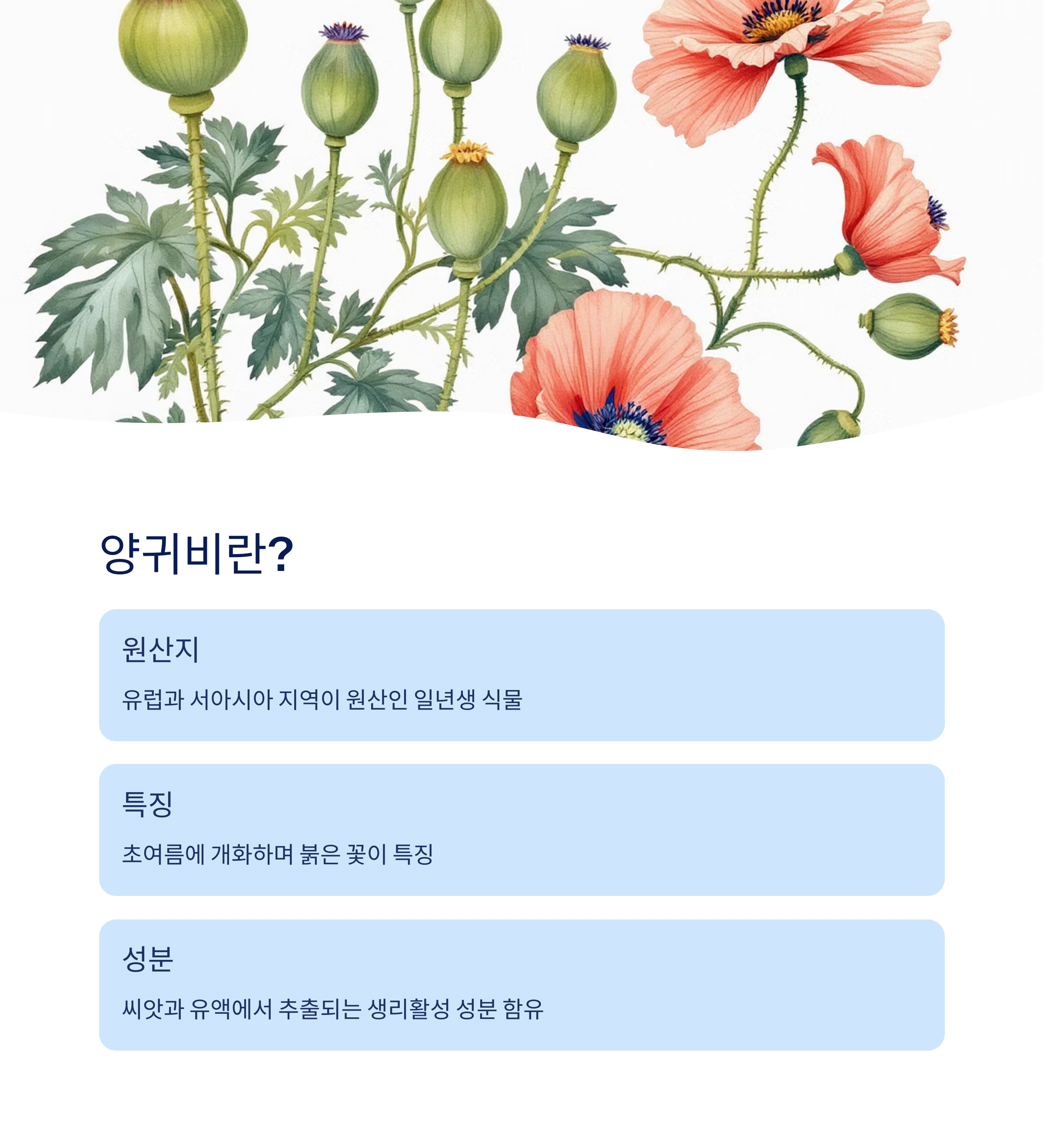 양귀비란?

원산지

유럽과 서아시아 지역이 원산인 일년생 식물

특징

초여름에 개화하며 붉은 꽃이 특징

성분

씨앗과 유액에서 추출되는 생리활성 성분 함유